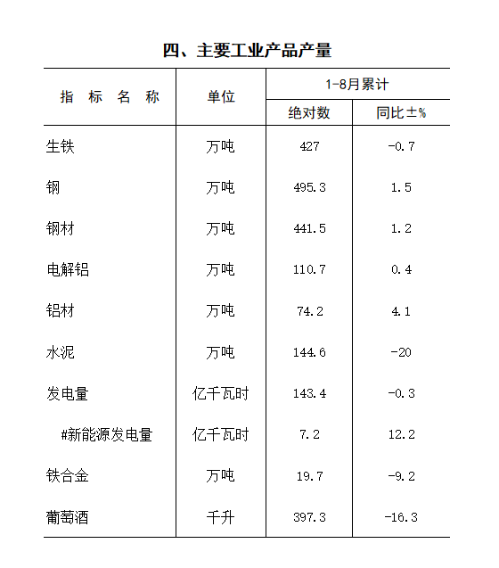 四、主要工业产品产量

| 指 标 名 称 | 单位 | 1-8月累计 绝对数 | 1-8月累计 同比±% |
|---|---|---|---|
| 生铁 | 万吨 | 427 | -0.7 |
| 钢 | 万吨 | 495.3 | 1.5 |
| 钢材 | 万吨 | 441.5 | 1.2 |
| 电解铝 | 万吨 | 110.7 | 0.4 |
| 铝材 | 万吨 | 74.2 | 4.1 |
| 水泥 | 万吨 | 144.6 | -20 |
| 发电量 | 亿千瓦时 | 143.4 | -0.3 |
| #新能源发电量 | 亿千瓦时 | 7.2 | 12.2 |
| 铁合金 | 万吨 | 19.7 | -9.2 |
| 葡萄酒 | 千升 | 397.3 | -16.3 |